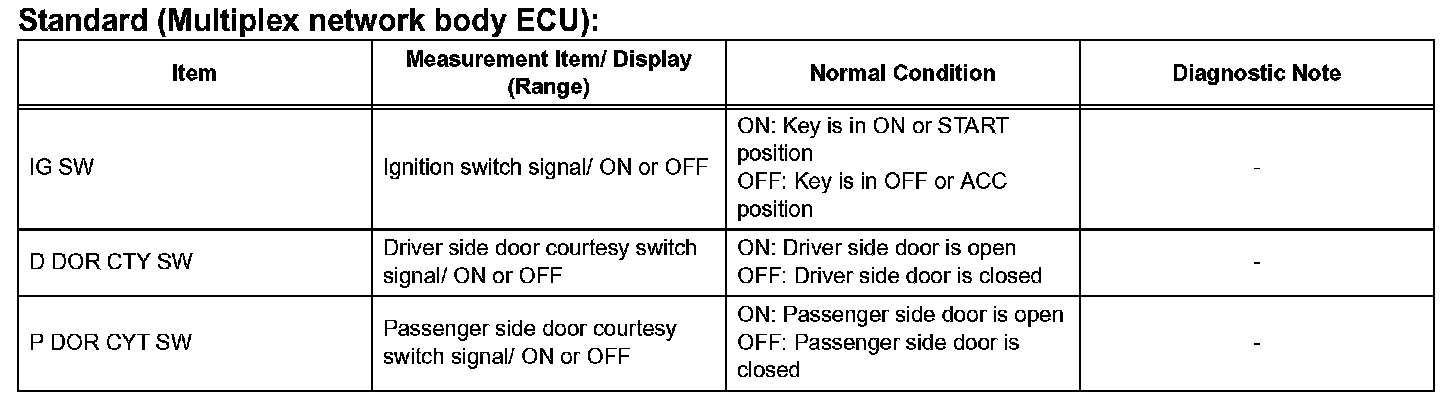 Standard (Multiplex network body ECU):

| Item | Measurement Item/ Display (Range) | Normal Condition | Diagnostic Note |
|---|---|---|---|
| IG SW | Ignition switch signal/ ON or OFF | ON: Key is in ON or START position OFF: Key is in OFF or ACC position | - |
| D DOR CTY SW | Driver side door courtesy switch signal/ ON or OFF | ON: Driver side door is open OFF: Driver side door is closed | - |
| P DOR CYT SW | Passenger side door courtesy switch signal/ ON or OFF | ON: Passenger side door is open OFF: Passenger side door is closed | - |